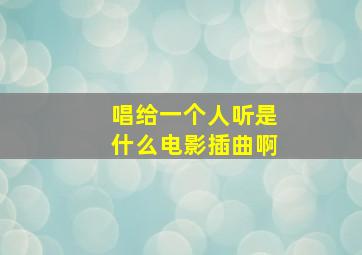 唱给一个人听是什么电影插曲啊